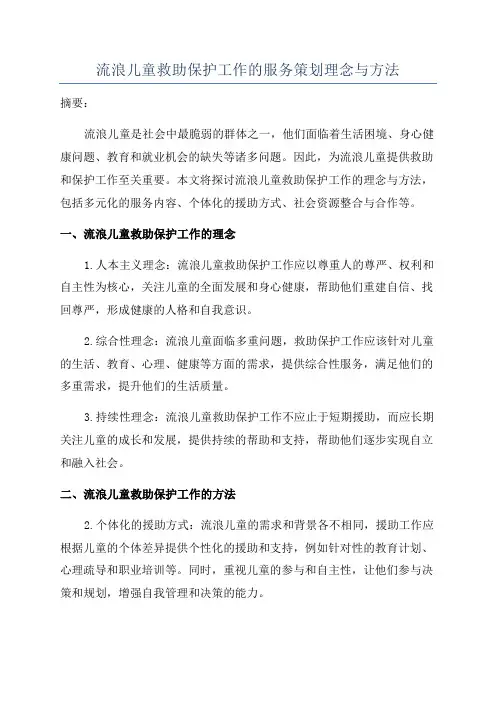 流浪儿童救助保护工作的服务策划理念与方法

摘要：

流浪儿童是社会中最脆弱的群体之一，他们面临着生活困境、身心健康问题、教育和就业机会的缺失等诸多问题。因此，为流浪儿童提供救助和保护工作至关重要。本文将探讨流浪儿童救助保护工作的理念与方法，包括多元化的服务内容、个体化的援助方式、社会资源整合与合作等。

一、流浪儿童救助保护工作的理念

1.人本主义理念：流浪儿童救助保护工作应以尊重人的尊严、权利和自主性为核心，关注儿童的全面发展和身心健康，帮助他们重建自信、找回尊严，形成健康的人格和自我意识。

2.综合性理念：流浪儿童面临多重问题，救助保护工作应该针对儿童的生活、教育、心理、健康等方面的需求，提供综合性服务，满足他们的多重需求，提升他们的生活质量。

3.持续性理念：流浪儿童救助保护工作不应止于短期援助，而应长期关注儿童的成长和发展，提供持续的帮助和支持，帮助他们逐步实现自立和融入社会。

二、流浪儿童救助保护工作的方法

2.个体化的援助方式：流浪儿童的需求和背景各不相同，援助工作应根据儿童的个体差异提供个性化的援助和支持，例如针对性的教育计划、心理疏导和职业培训等。同时，重视儿童的参与和自主性，让他们参与决策和规划，增强自我管理和决策的能力。